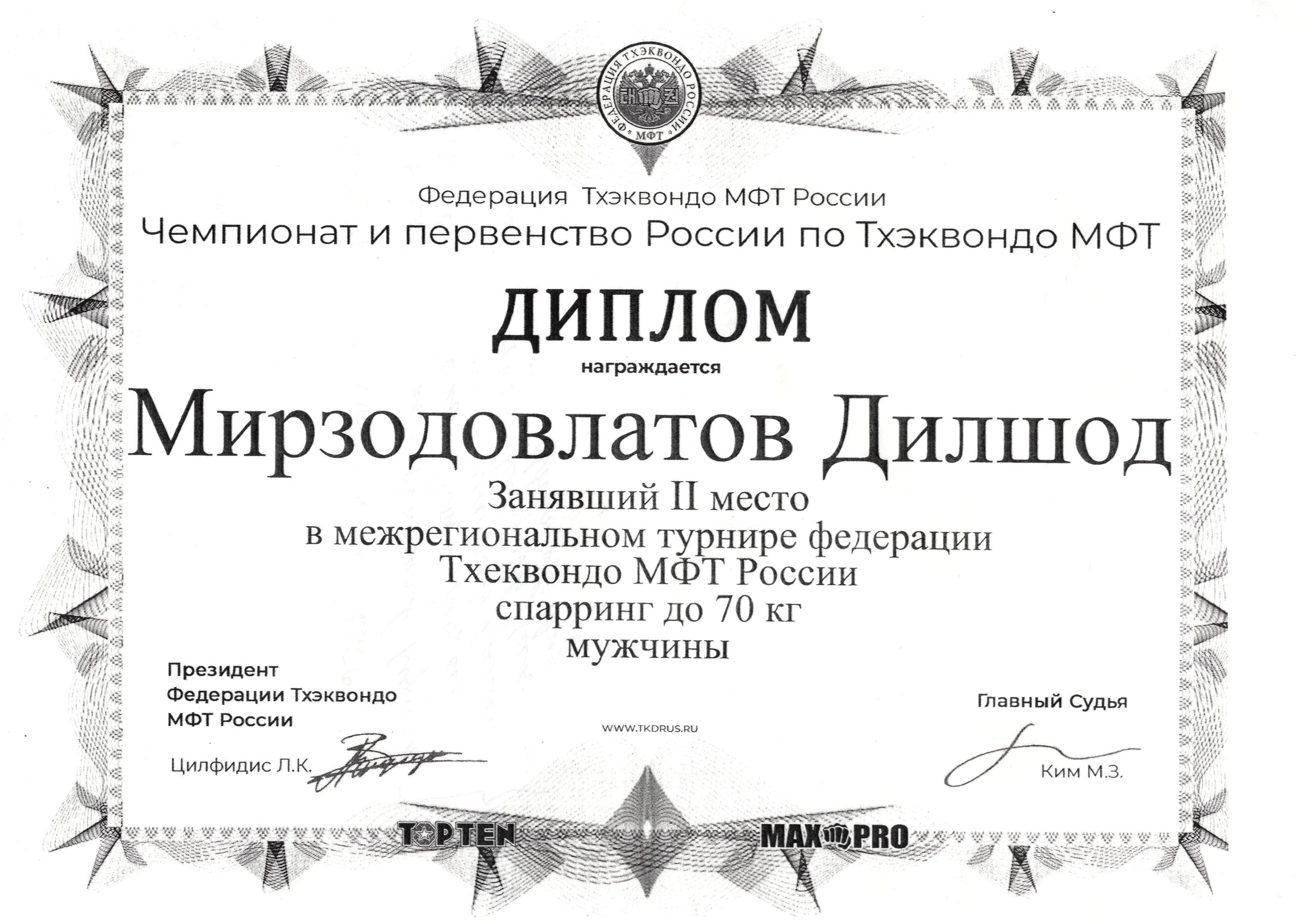 ФЕДЕРАЦИЯ ТХЭКВОНДО РОССИИ МФТ

Федерация Тхэквондо МФТ России

Чемпионат и первенство России по Тхэквондо МФТ

ДИПЛОМ

награждается

Мирзодовлатов Дилшод

Занявший II место
в межрегиональном турнире федерации
Тхеквондо МФТ России
спарринг до 70 кг
мужчины

Президент
Федерации Тхэквондо
МФТ России

Цилфидис Л.К.

WWW.TKDRUS.RU

Главный Судья

Ким М.З.

TOP TEN

MAX PRO